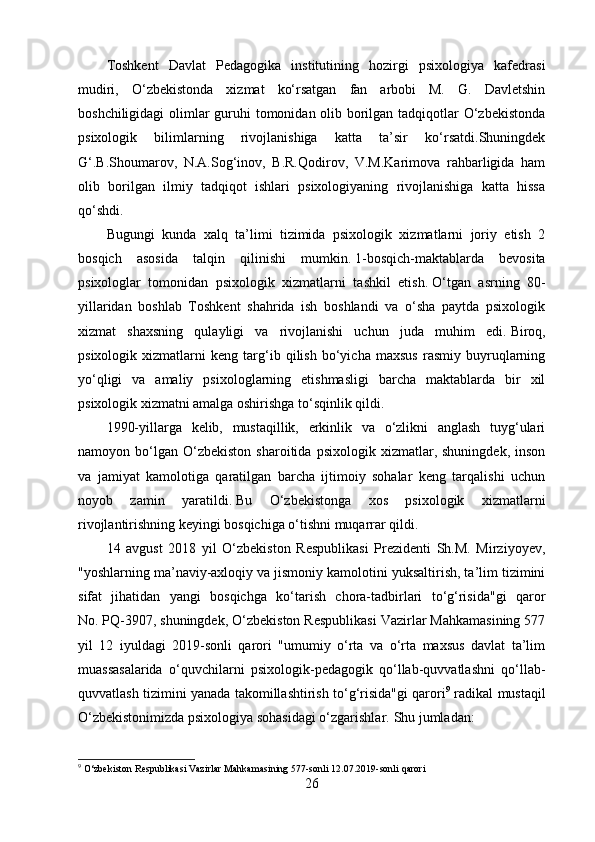 Toshkent Davlat Pedagogika institutining hozirgi psixologiya kafedrasi mudiri, O‘zbekistonda xizmat ko‘rsatgan fan arbobi M. G. Davletshin boshchiligidagi olimlar guruhi tomonidan olib borilgan tadqiqotlar O‘zbekistonda psixologik bilimlarning rivojlanishiga katta ta’sir ko‘rsatdi.Shuningdek G‘.B.Shoumarov, N.A.Sog‘inov, B.R.Qodirov, V.M.Karimova rahbarligida ham olib borilgan ilmiy tadqiqot ishlari psixologiyaning rivojlanishiga katta hissa qo‘shdi.

Bugungi kunda xalq ta’limi tizimida psixologik xizmatlarni joriy etish 2 bosqich asosida talqin qilinishi mumkin. 1-bosqich-maktablarda bevosita psixologlar tomonidan psixologik xizmatlarni tashkil etish. O‘tgan asrning 80-yillaridan boshlab Toshkent shahrida ish boshlandi va o‘sha paytda psixologik xizmat shaxsning qulayligi va rivojlanishi uchun juda muhim edi. Biroq, psixologik xizmatlarni keng targ‘ib qilish bo‘yicha maxsus rasmiy buyruqlarning yo‘qligi va amaliy psixologlarning etishmasligi barcha maktablarda bir xil psixologik xizmatni amalga oshirishga to‘sqinlik qildi.

1990-yillarga kelib, mustaqillik, erkinlik va o‘zlikni anglash tuyg‘ulari namoyon bo‘lgan O‘zbekiston sharoitida psixologik xizmatlar, shuningdek, inson va jamiyat kamolotiga qaratilgan barcha ijtimoiy sohalar keng tarqalishi uchun noyob zamin yaratildi. Bu O‘zbekistonga xos psixologik xizmatlarni rivojlantirishning keyingi bosqichiga o‘tishni muqarrar qildi.

14 avgust 2018 yil O‘zbekiston Respublikasi Prezidenti Sh.M. Mirziyoyev, "yoshlarning ma’naviy-axloqiy va jismoniy kamolotini yuksaltirish, ta’lim tizimini sifat jihatidan yangi bosqichga ko‘tarish chora-tadbirlari to‘g‘risida"gi qaror No. PQ-3907, shuningdek, O‘zbekiston Respublikasi Vazirlar Mahkamasining 577 yil 12 iyuldagi 2019-sonli qarori "umumiy o‘rta va o‘rta maxsus davlat ta’lim muassasalarida o‘quvchilarni psixologik-pedagogik qo‘llab-quvvatlashni qo‘llab-quvvatlash tizimini yanada takomillashtirish to‘g‘risida"gi qarori$^9$ radikal mustaqil O‘zbekistonimizda psixologiya sohasidagi o‘zgarishlar. Shu jumladan:

$^9$ O‘zbekiston Respublikasi Vazirlar Mahkamasining 577-sonli 12.07.2019-sonli qarori

26